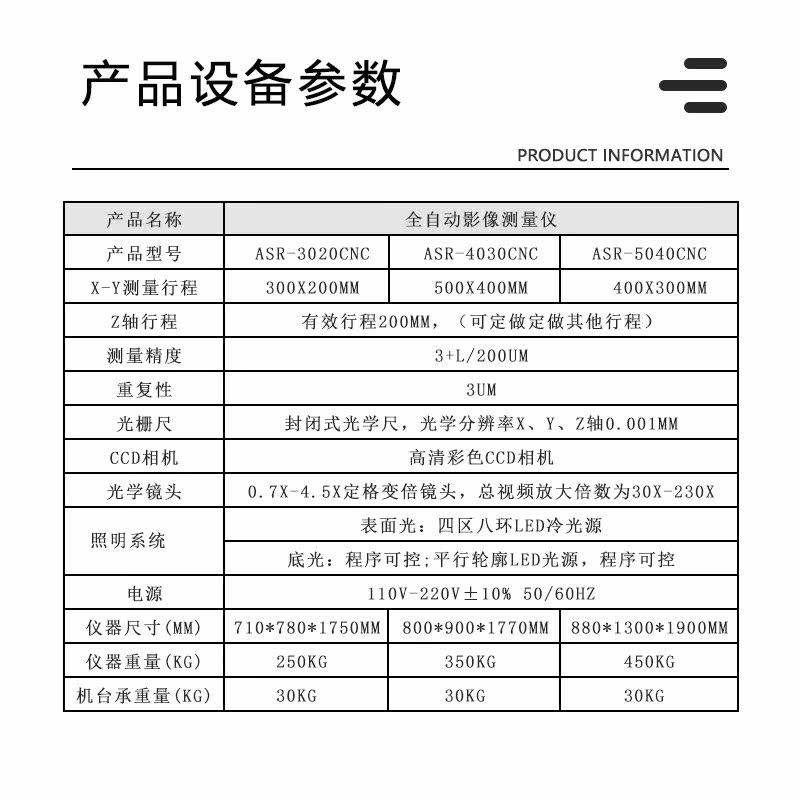 产品设备参数

PRODUCT INFORMATION

| 产品名称 | 全自动影像测量仪 | | |
|---|---|---|---|
| 产品型号 | ASR-3020CNC | ASR-4030CNC | ASR-5040CNC |
| X-Y测量行程 | 300X200MM | 500X400MM | 400X300MM |
| Z轴行程 | 有效行程200MM，（可定做定做其他行程） | | |
| 测量精度 | 3+L/200UM | | |
| 重复性 | 3UM | | |
| 光栅尺 | 封闭式光学尺，光学分辨率X、Y、Z轴0.001MM | | |
| CCD相机 | 高清彩色CCD相机 | | |
| 光学镜头 | 0.7X-4.5X定格变倍镜头，总视频放大倍数为30X-230X | | |
| 照明系统 | 表面光：四区八环LED冷光源 | | |
| | 底光：程序可控;平行轮廓LED光源，程序可控 | | |
| 电源 | 110V-220V±10% 50/60HZ | | |
| 仪器尺寸(MM) | 710*780*1750MM | 800*900*1770MM | 880*1300*1900MM |
| 仪器重量(KG) | 250KG | 350KG | 450KG |
| 机台承重量(KG) | 30KG | 30KG | 30KG |